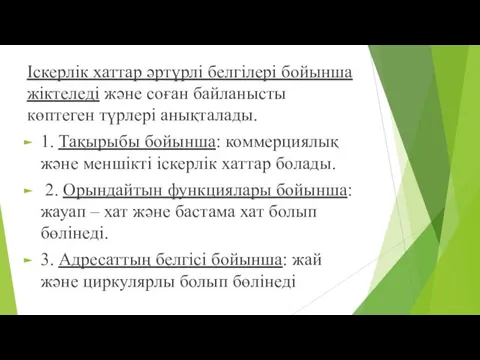 Іскерлік хаттар әртүрлі белгілері бойынша жіктеледі және соған байланысты көптеген түрлері анықталады.

1. Тақырыбы бойынша: коммерциялық және меншікті іскерлік хаттар болады.

2. Орындайтын функциялары бойынша: жауап – хат және бастама хат болып бөлінеді.

3. Адресаттың белгісі бойынша: жай және циркулярлы болып бөлінеді